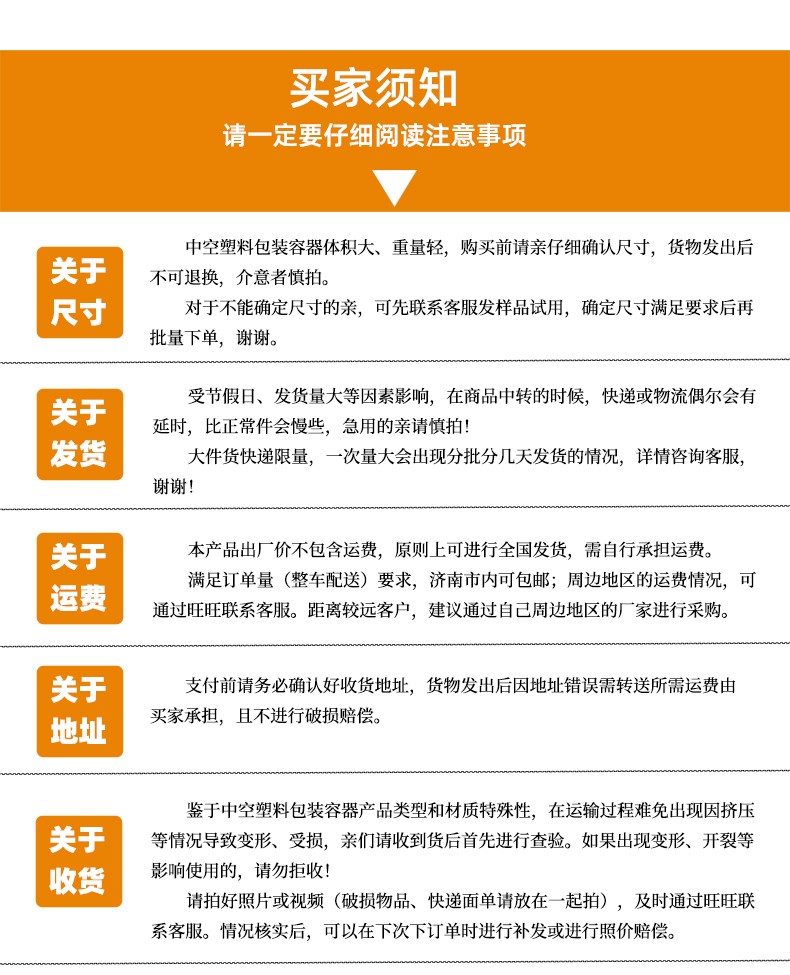 买家须知
请一定要仔细阅读注意事项

关于尺寸

中空塑料包装容器体积大、重量轻，购买前请亲仔细确认尺寸，货物发出后不可退换，介意者慎拍。

对于不能确定尺寸的亲，可先联系客服发样品试用，确定尺寸满足要求后再批量下单，谢谢。

关于发货

受节假日、发货量大等因素影响，在商品中转的时候，快递或物流偶尔会有延时，比正常件会慢些，急用的亲请慎拍！

大件货快递限量，一次量大会出现分批分几天发货的情况，详情咨询客服，谢谢！

关于运费

本产品出厂价不包含运费，原则上可进行全国发货，需自行承担运费。

满足订单量（整车配送）要求，济南市内可包邮；周边地区的运费情况，可通过旺旺联系客服。距离较远客户，建议通过自己周边地区的厂家进行采购。

关于地址

支付前请务必确认好收货地址，货物发出后因地址错误需转送所需运费由买家承担，且不进行破损赔偿。

关于收货

鉴于中空塑料包装容器产品类型和材质特殊性，在运输过程难免出现因挤压等情况导致变形、受损，亲们请收到货后首先进行查验。如果出现变形、开裂等影响使用的，请勿拒收！

请拍好照片或视频（破损物品、快递面单请放在一起拍），及时通过旺旺联系客服。情况核实后，可以在下次下订单时进行补发或进行照价赔偿。